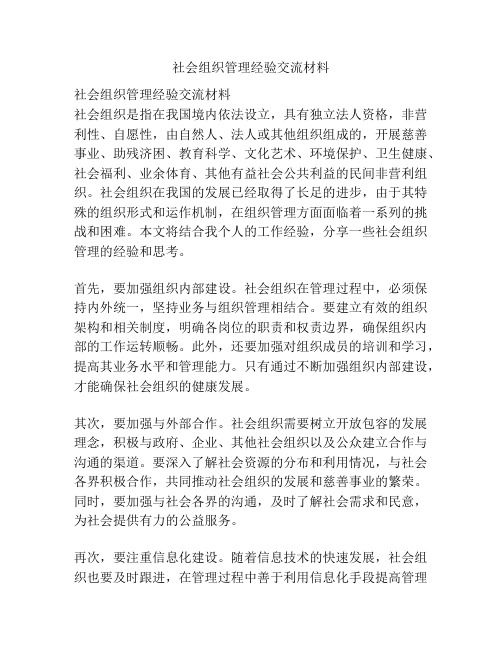 社会组织管理经验交流材料

社会组织管理经验交流材料
社会组织是指在我国境内依法设立，具有独立法人资格，非营利性、自愿性，由自然人、法人或其他组织组成的，开展慈善事业、助残济困、教育科学、文化艺术、环境保护、卫生健康、社会福利、业余体育、其他有益社会公共利益的民间非营利组织。社会组织在我国的发展已经取得了长足的进步，由于其特殊的组织形式和运作机制，在组织管理方面面临着一系列的挑战和困难。本文将结合我个人的工作经验，分享一些社会组织管理的经验和思考。

首先，要加强组织内部建设。社会组织在管理过程中，必须保持内外统一，坚持业务与组织管理相结合。要建立有效的组织架构和相关制度，明确各岗位的职责和权责边界，确保组织内部的工作运转顺畅。此外，还要加强对组织成员的培训和学习，提高其业务水平和管理能力。只有通过不断加强组织内部建设，才能确保社会组织的健康发展。

其次，要加强与外部合作。社会组织需要树立开放包容的发展理念，积极与政府、企业、其他社会组织以及公众建立合作与沟通的渠道。要深入了解社会资源的分布和利用情况，与社会各界积极合作，共同推动社会组织的发展和慈善事业的繁荣。同时，要加强与社会各界的沟通，及时了解社会需求和民意，为社会提供有力的公益服务。

再次，要注重信息化建设。随着信息技术的快速发展，社会组织也要及时跟进，在管理过程中善于利用信息化手段提高管理